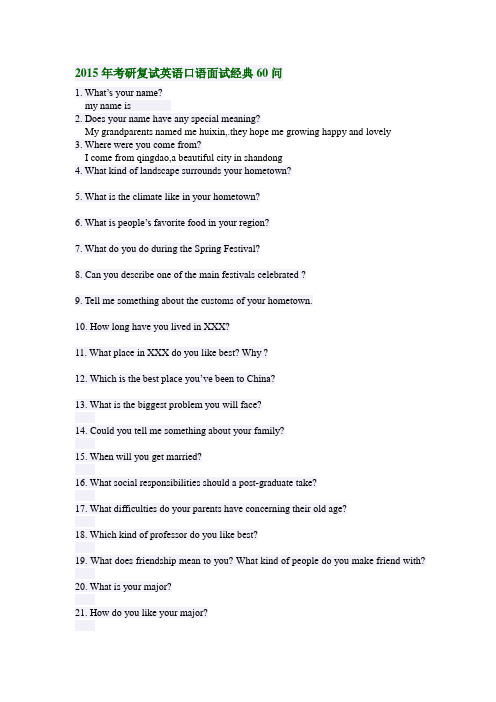 2015 年考研复试英语口语面试经典 60 问

1. What's your name?
my name is

2. Does your name have any special meaning?
My grandparents named me huixin,.they hope me growing happy and lovely

3. Where were you come from?
I come from qingdao,a beautiful city in shandong

4. What kind of landscape surrounds your hometown?

5. What is the climate like in your hometown?

6. What is people's favorite food in your region?

7. What do you do during the Spring Festival?

8. Can you describe one of the main festivals celebrated ?

9. Tell me something about the customs of your hometown.

10. How long have you lived in XXX?

11. What place in XXX do you like best? Why ?

12. Which is the best place you've been to China?

13. What is the biggest problem you will face?

14. Could you tell me something about your family?

15. When will you get married?

16. What social responsibilities should a post-graduate take?

17. What difficulties do your parents have concerning their old age?

18. Which kind of professor do you like best?

19. What does friendship mean to you? What kind of people do you make friend with?

20. What is your major?

21. How do you like your major?